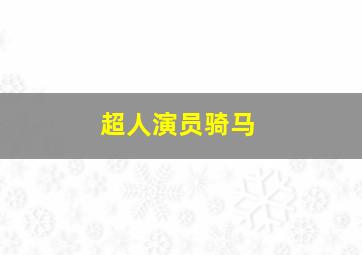 超人演员骑马